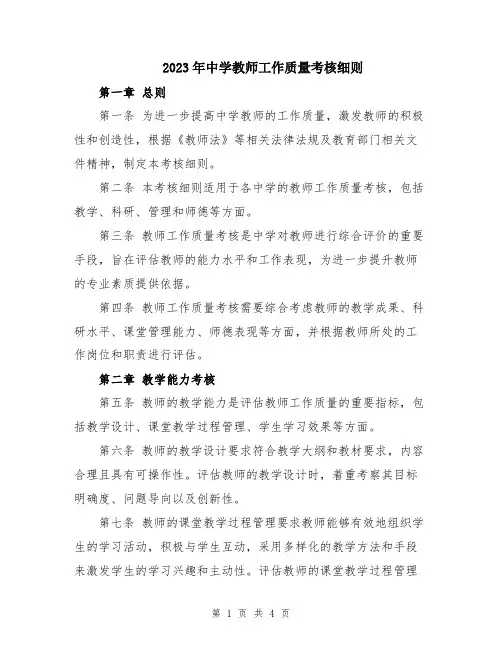 2023年中学教师工作质量考核细则

第一章 总则

第一条 为进一步提高中学教师的工作质量，激发教师的积极性和创造性，根据《教师法》等相关法律法规及教育部门相关文件精神，制定本考核细则。

第二条 本考核细则适用于各中学的教师工作质量考核，包括教学、科研、管理和师德等方面。

第三条 教师工作质量考核是中学对教师进行综合评价的重要手段，旨在评估教师的能力水平和工作表现，为进一步提升教师的专业素质提供依据。

第四条 教师工作质量考核需要综合考虑教师的教学成果、科研水平、课堂管理能力、师德表现等方面，并根据教师所处的工作岗位和职责进行评估。

第二章 教学能力考核

第五条 教师的教学能力是评估教师工作质量的重要指标，包括教学设计、课堂教学过程管理、学生学习效果等方面。

第六条 教师的教学设计要求符合教学大纲和教材要求，内容合理且具有可操作性。评估教师的教学设计时，着重考察其目标明确度、问题导向以及创新性。

第七条 教师的课堂教学过程管理要求教师能够有效地组织学生的学习活动，积极与学生互动，采用多样化的教学方法和手段来激发学生的学习兴趣和主动性。评估教师的课堂教学过程管理

第 1 页 共 4 页